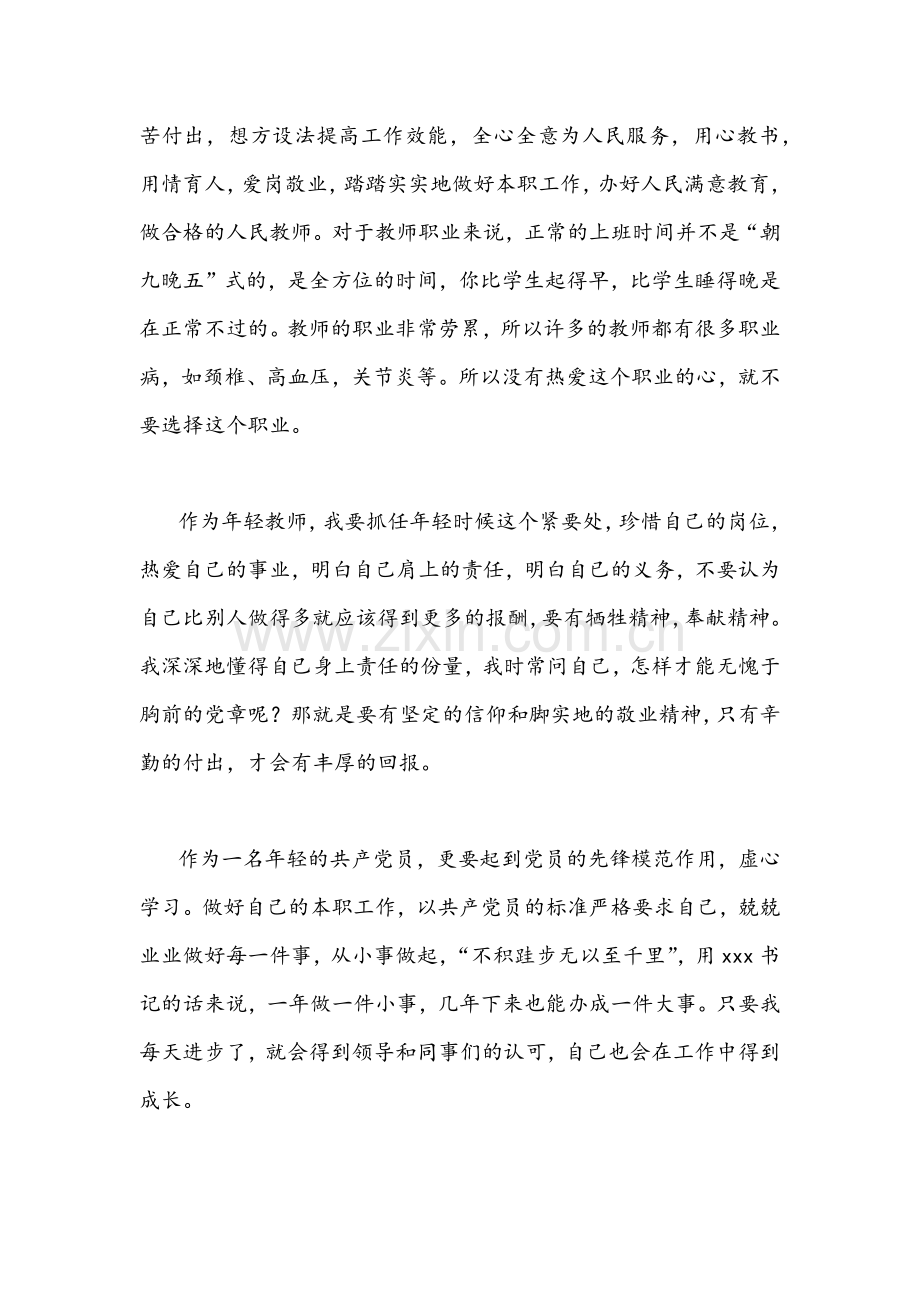 苦付出，想方设法提高工作效能，全心全意为人民服务，用心教书，用情育人，爱岗敬业，踏踏实实地做好本职工作，办好人民满意教育，做合格的人民教师。对于教师职业来说，正常的上班时间并不是“朝九晚五”式的，是全方位的时间，你比学生起得早，比学生睡得晚是在正常不过的。教师的职业非常劳累，所以许多的教师都有很多职业病，如颈椎、高血压，关节炎等。所以没有热爱这个职业的心，就不要选择这个职业。

作为年轻教师，我要抓任年轻时候这个紧要处，珍惜自己的岗位，热爱自己的事业，明白自己肩上的责任，明白自己的义务，不要认为自己比别人做得多就应该得到更多的报酬，要有牺牲精神，奉献精神。我深深地懂得自己身上责任的份量，我时常问自己，怎样才能无愧于胸前的党章呢？那就是要有坚定的信仰和脚实地的敬业精神，只有辛勤的付出，才会有丰厚的回报。

作为一名年轻的共产党员，更要起到党员的先锋模范作用，虚心学习。做好自己的本职工作，以共产党员的标准严格要求自己，兢兢业业做好每一件事，从小事做起，“不积跬步无以至千里”，用xxx书记的话来说，一年做一件小事，几年下来也能办成一件大事。只要我每天进步了，就会得到领导和同事们的认可，自己也会在工作中得到成长。

www.zixin.com.cn